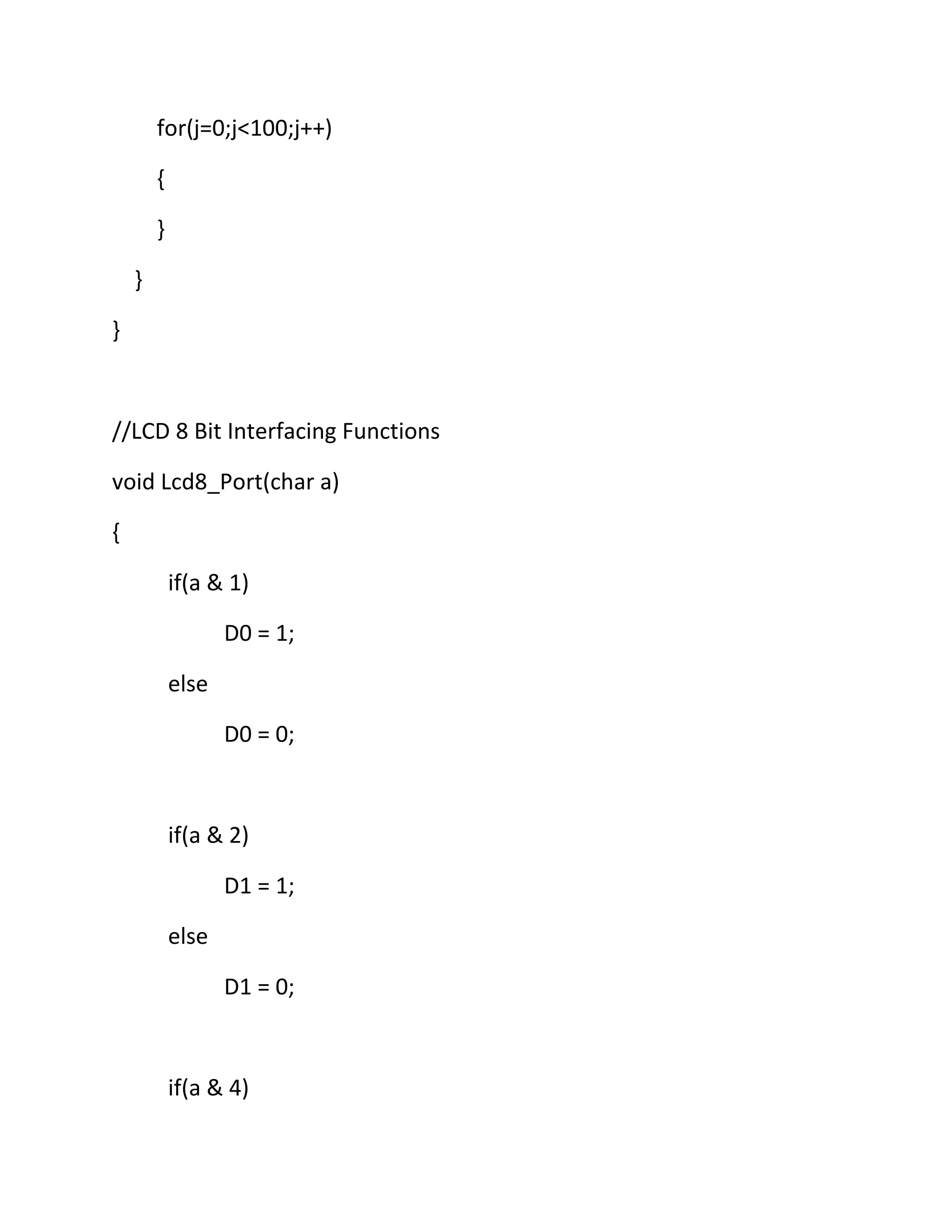 for(j=0;j<100;j++)

{

}

}

}

//LCD 8 Bit Interfacing Functions

void Lcd8_Port(char a)

{

if(a & 1)

D0 = 1;

else

D0 = 0;

if(a & 2)

D1 = 1;

else

D1 = 0;

if(a & 4)